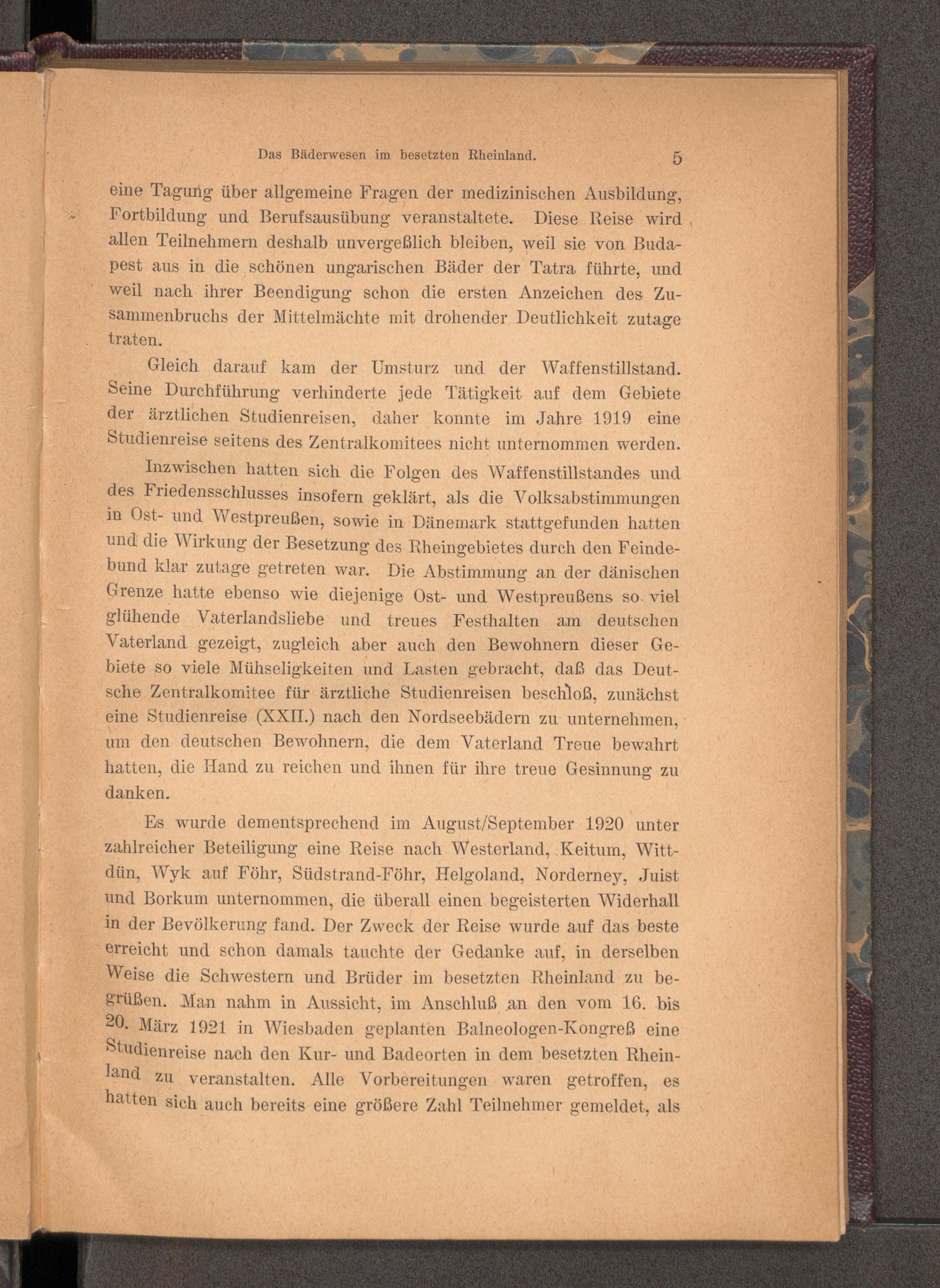 Das Bäderwesen im besetzten Rheinland. 5

eine Tagung über allgemeine Fragen der medizinischen Ausbildung, Fortbildung und Berufsausübung veranstaltete. Diese Reise wird allen Teilnehmern deshalb unvergeßlich bleiben, weil sie von Budapest aus in die schönen ungarischen Bäder der Tatra führte, und weil nach ihrer Beendigung schon die ersten Anzeichen des Zusammenbruchs der Mittelmächte mit drohender Deutlichkeit zutage traten.

Gleich darauf kam der Umsturz und der Waffenstillstand. Seine Durchführung verhinderte jede Tätigkeit auf dem Gebiete der ärztlichen Studienreisen, daher konnte im Jahre 1919 eine Studienreise seitens des Zentralkomitees nicht unternommen werden.

Inzwischen hatten sich die Folgen des Waffenstillstandes und des Friedensschlusses insofern geklärt, als die Volksabstimmungen in Ost- und Westpreußen, sowie in Dänemark stattgefunden hatten und die Wirkung der Besetzung des Rheingebietes durch den Feindebund klar zutage getreten war. Die Abstimmung an der dänischen Grenze hatte ebenso wie diejenige Ost- und Westpreußens so viel glühende Vaterlandsliebe und treues Festhalten am deutschen Vaterland gezeigt, zugleich aber auch den Bewohnern dieser Gebiete so viele Mühseligkeiten und Lasten gebracht, daß das Deutsche Zentralkomitee für ärztliche Studienreisen beschloß, zunächst eine Studienreise (XXII.) nach den Nordseebädern zu unternehmen, um den deutschen Bewohnern, die dem Vaterland Treue bewahrt hatten, die Hand zu reichen und ihnen für ihre treue Gesinnung zu danken.

Es wurde dementsprechend im August/September 1920 unter zahlreicher Beteiligung eine Reise nach Westerland, Keitum, Wittdün, Wyk auf Föhr, Südstrand-Föhr, Helgoland, Norderney, Juist und Borkum unternommen, die überall einen begeisterten Widerhall in der Bevölkerung fand. Der Zweck der Reise wurde auf das beste erreicht und schon damals tauchte der Gedanke auf, in derselben Weise die Schwestern und Brüder im besetzten Rheinland zu begrüßen. Man nahm in Aussicht, im Anschluß an den vom 16. bis 20. März 1921 in Wiesbaden geplanten Balneologen-Kongreß eine Studienreise nach den Kur- und Badeorten in dem besetzten Rheinland zu veranstalten. Alle Vorbereitungen waren getroffen, es hatten sich auch bereits eine größere Zahl Teilnehmer gemeldet, als